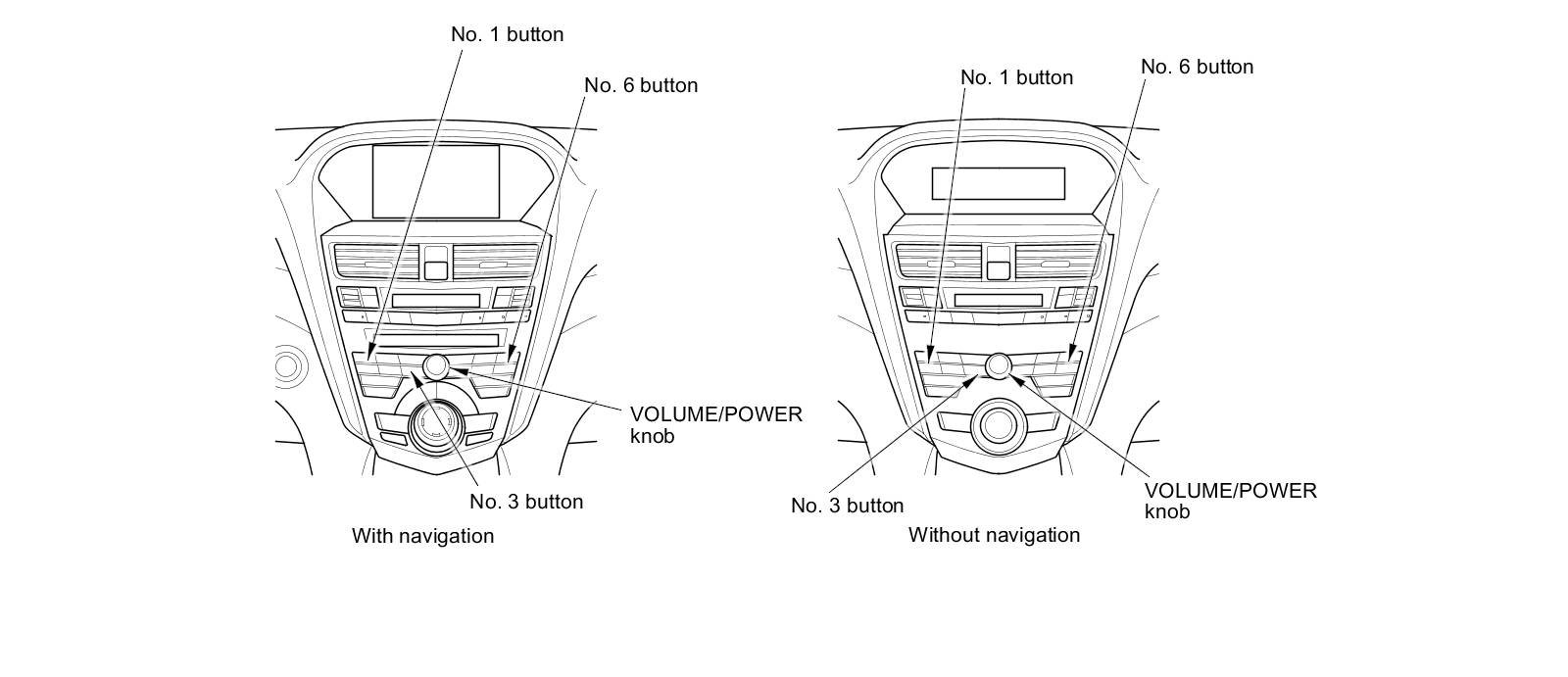 No. 1 button

No. 6 button

VOLUME/POWER knob

No. 3 button

With navigation

No. 1 button

No. 6 button

No. 3 button

VOLUME/POWER knob

Without navigation